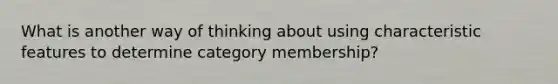 What is another way of thinking about using characteristic features to determine category membership?